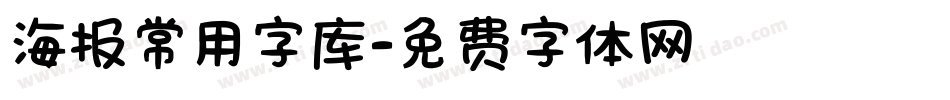 海报常用字库-免费字体网